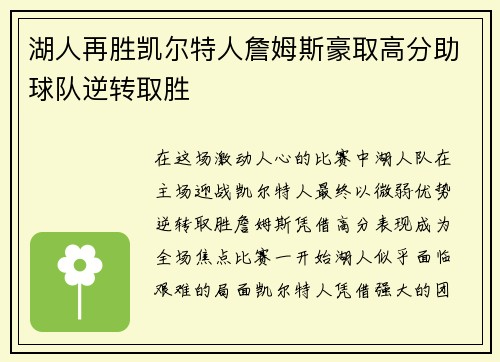 湖人再胜凯尔特人詹姆斯豪取高分助球队逆转取胜

在这场激动人心的比赛中湖人队在主场迎战凯尔特人最终以微弱优势逆转取胜詹姆斯凭借高分表现成为全场焦点比赛一开始湖人似乎面临艰难的局面凯尔特人凭借强大的团